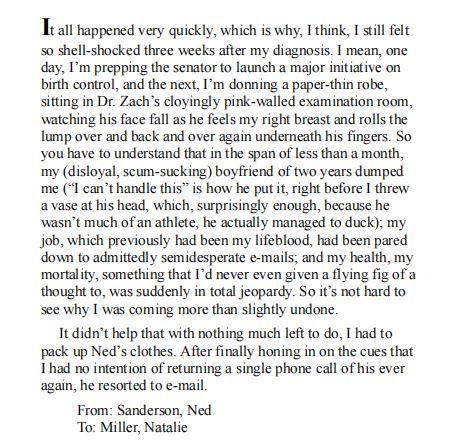 It all happened very quickly, which is why, I think, I still felt so shell-shocked three weeks after my diagnosis. I mean, one day, I'm prepping the senator to launch a major initiative on birth control, and the next, I'm donning a paper-thin robe, sitting in Dr. Zach's cloyingly pink-walled examination room, watching his face fall as he feels my right breast and rolls the lump over and back and over again underneath his fingers. So you have to understand that in the span of less than a month, my (disloyal, scum-sucking) boyfriend of two years dumped me ("I can't handle this" is how he put it, right before I threw a vase at his head, which, surprisingly enough, because he wasn't much of an athlete, he actually managed to duck); my job, which previously had been my lifeblood, had been pared down to admittedly semidesperate e-mails; and my health, my mortality, something that I'd never even given a flying fig of a thought to, was suddenly in total jeopardy. So it's not hard to see why I was coming more than slightly undone.

It didn't help that with nothing much left to do, I had to pack up Ned's clothes. After finally honing in on the cues that I had no intention of returning a single phone call of his ever again, he resorted to e-mail.

From: Sanderson, Ned
To: Miller, Natalie